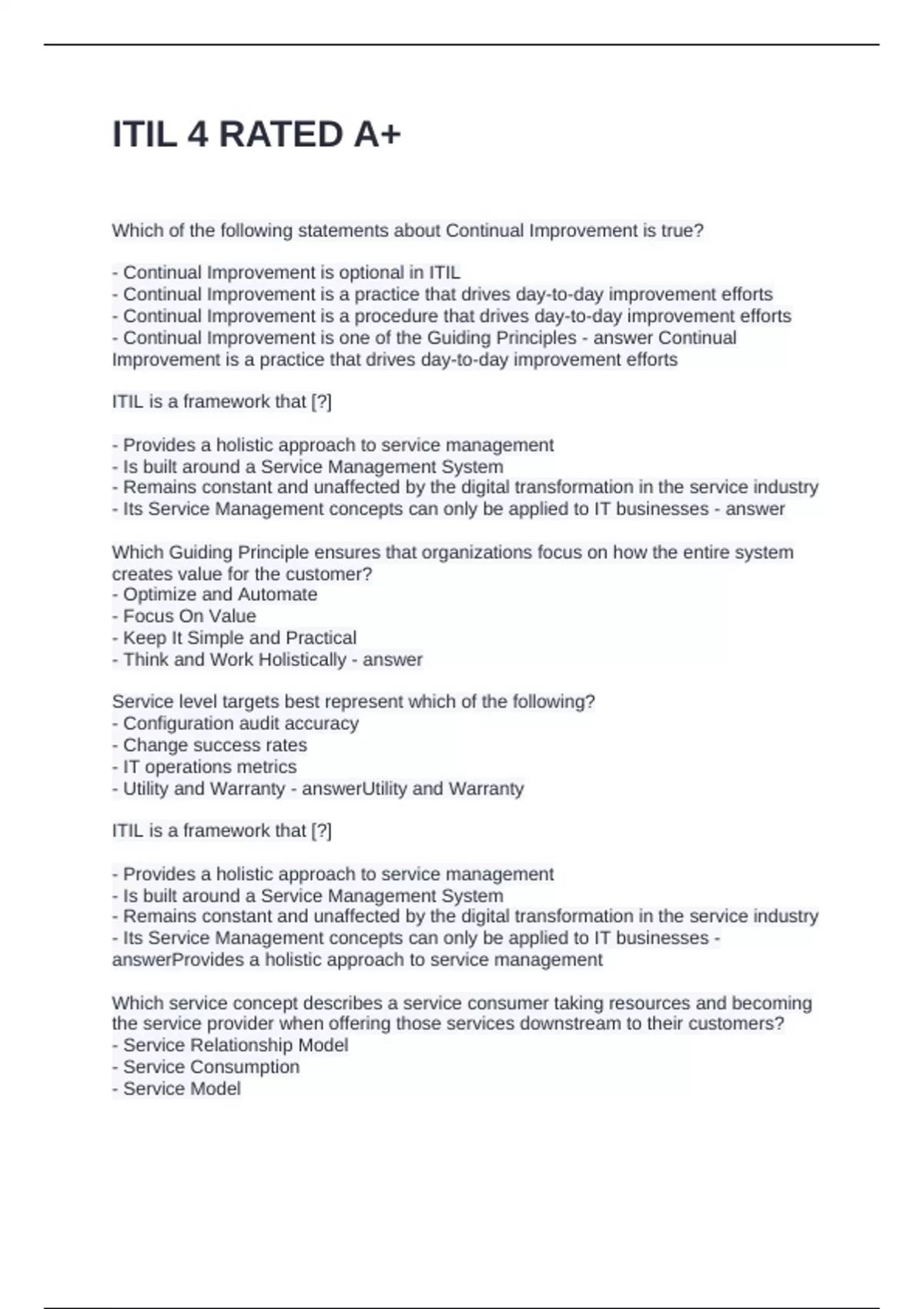 ITIL 4 RATED A+

Which of the following statements about Continual Improvement is true?

- Continual Improvement is optional in ITIL
- Continual Improvement is a practice that drives day-to-day improvement efforts
- Continual Improvement is a procedure that drives day-to-day improvement efforts
- Continual Improvement is one of the Guiding Principles - answer Continual Improvement is a practice that drives day-to-day improvement efforts

ITIL is a framework that [?]

- Provides a holistic approach to service management
- Is built around a Service Management System
- Remains constant and unaffected by the digital transformation in the service industry
- Its Service Management concepts can only be applied to IT businesses - answer

Which Guiding Principle ensures that organizations focus on how the entire system creates value for the customer?
- Optimize and Automate
- Focus On Value
- Keep It Simple and Practical
- Think and Work Holistically - answer

Service level targets best represent which of the following?
- Configuration audit accuracy
- Change success rates
- IT operations metrics
- Utility and Warranty - answerUtility and Warranty

ITIL is a framework that [?]

- Provides a holistic approach to service management
- Is built around a Service Management System
- Remains constant and unaffected by the digital transformation in the service industry
- Its Service Management concepts can only be applied to IT businesses - answerProvides a holistic approach to service management

Which service concept describes a service consumer taking resources and becoming the service provider when offering those services downstream to their customers?
- Service Relationship Model
- Service Consumption
- Service Model